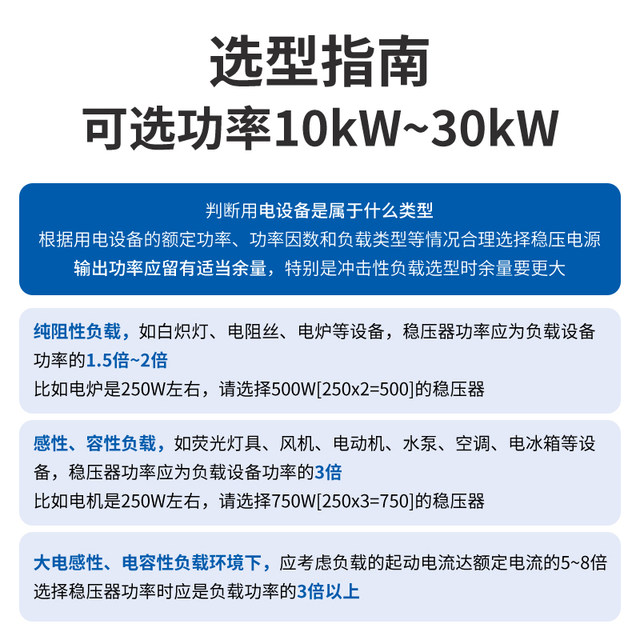 选型指南
可选功率10kW~30kW

判断用电设备是属于什么类型
根据用电设备的额定功率、功率因数和负载类型等情况合理选择稳压电源
输出功率应留有适当余量，特别是冲击性负载选型时余量要更大

纯阻性负载，如白炽灯、电阻丝、电炉等设备，稳压器功率应为负载设备功率的1.5倍~2倍
比如电炉是250W左右，请选择500W[250x2=500]的稳压器

感性、容性负载，如荧光灯具、风机、电动机、水泵、空调、电冰箱等设备，稳压器功率应为负载设备功率的3倍
比如电机是250W左右，请选择750W[250x3=750]的稳压器

大电感性、电容性负载环境下，应考虑负载的起动电流达额定电流的5~8倍
选择稳压器功率时应是负载功率的3倍以上